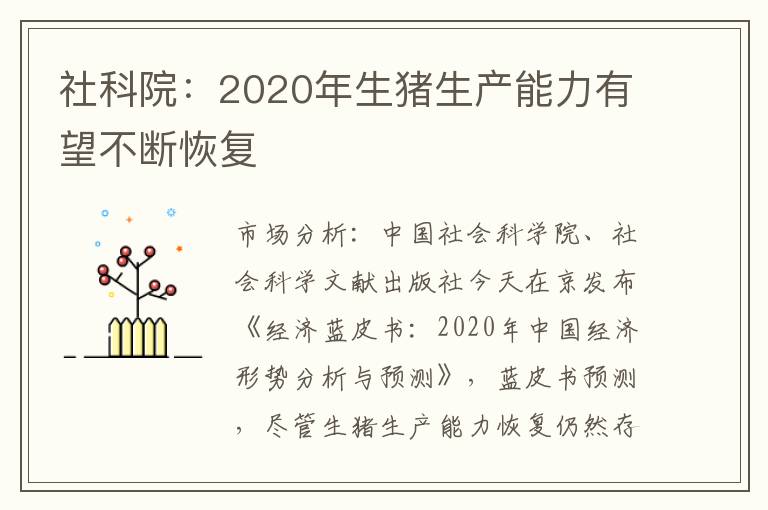 社科院：2020年生猪生产能力有望不断恢复

市场分析：中国社会科学院、社会科学文献出版社今天在京发布《经济蓝皮书：2020年中国经济形势分析与预测》，蓝皮书预测，尽管生猪生产能力恢复仍然存